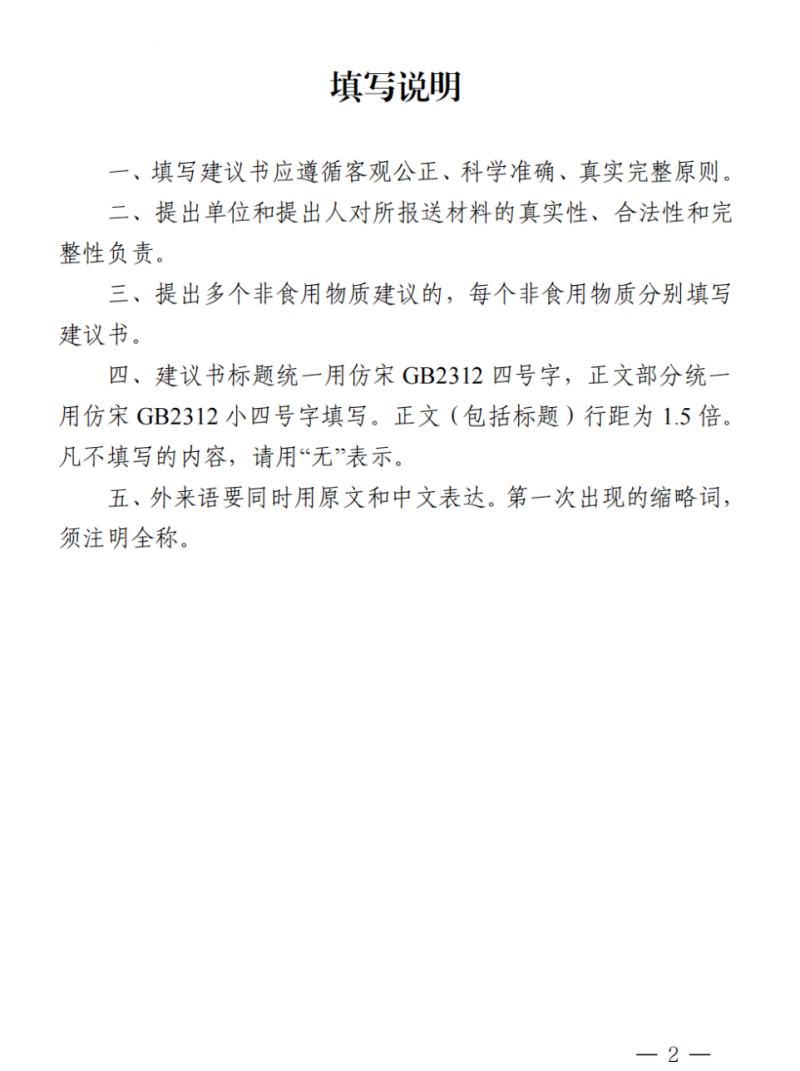 填写说明

一、填写建议书应遵循客观公正、科学准确、真实完整原则。

二、提出单位和提出人对所报送材料的真实性、合法性和完整性负责。

三、提出多个非食用物质建议的，每个非食用物质分别填写建议书。

四、建议书标题统一用仿宋 GB2312 四号字，正文部分统一用仿宋 GB2312 小四号字填写。正文（包括标题）行距为 1.5 倍。凡不填写的内容，请用“无”表示。

五、外来语要同时用原文和中文表达。第一次出现的缩略词，须注明全称。

— 2 —